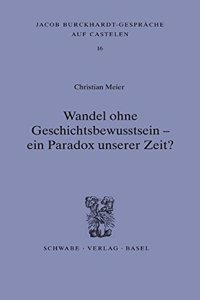 JACOB BURCKHARDT-GESPRÄCHE AUF CASTELEN

16

Christian Meier

Wandel ohne Geschichtsbewusstsein – ein Paradox unserer Zeit?

SCHWABE · VERLAG · BASEL